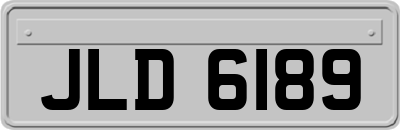 JLD 6189